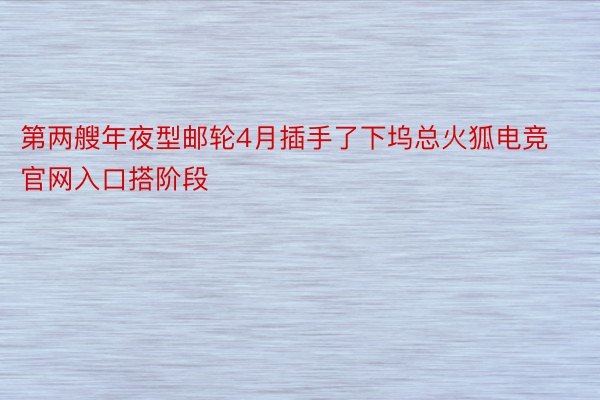 第两艘年夜型邮轮4月插手了下坞总火狐电竞官网入口搭阶段